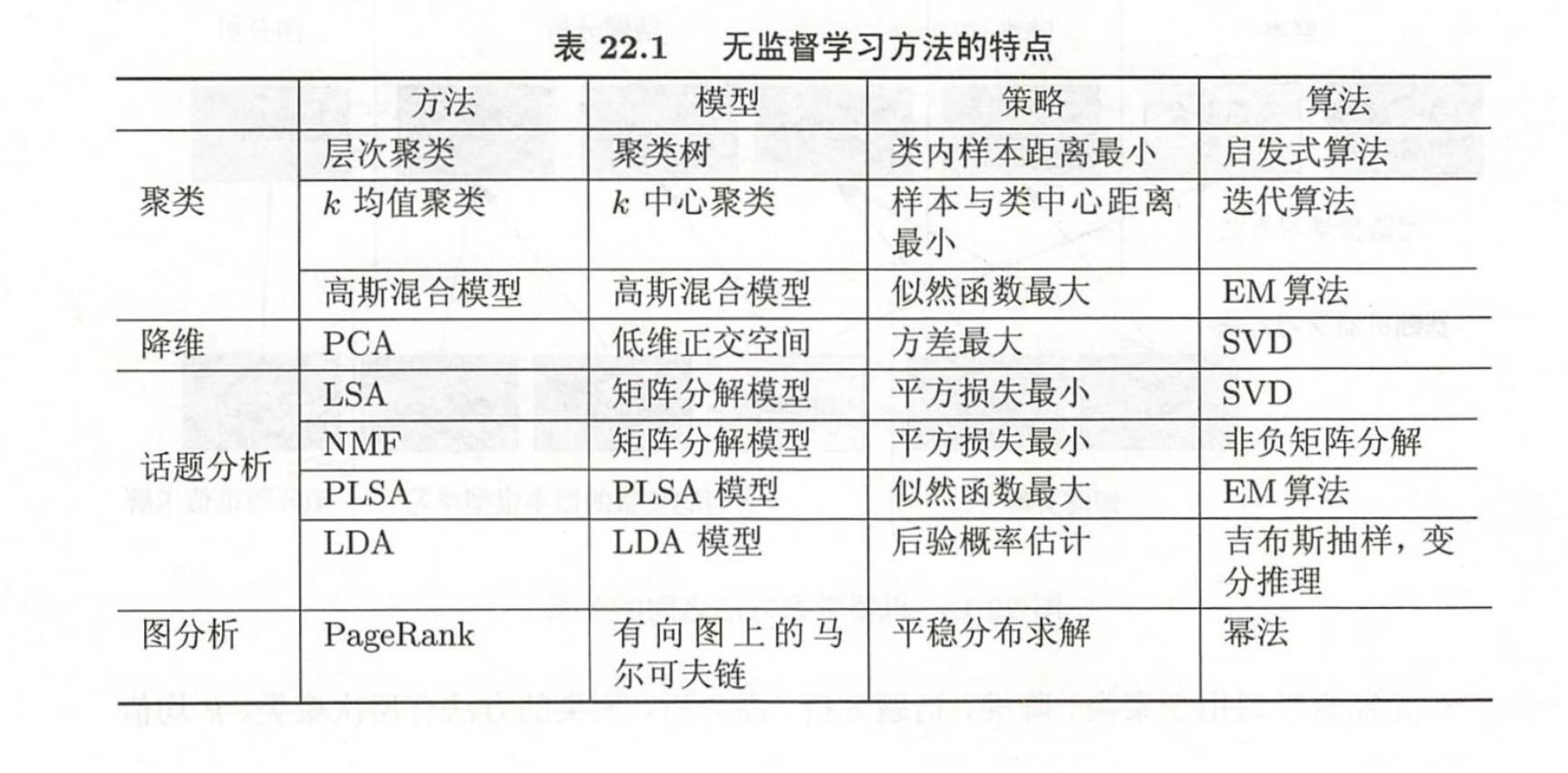 表 22.1 无监督学习方法的特点

| | 方法 | 模型 | 策略 | 算法 |
|---|---|---|---|---|
| 聚类 | 层次聚类 | 聚类树 | 类内样本距离最小 | 启发式算法 |
| | $k$ 均值聚类 | $k$ 中心聚类 | 样本与类中心距离最小 | 迭代算法 |
| | 高斯混合模型 | 高斯混合模型 | 似然函数最大 | EM 算法 |
| 降维 | PCA | 低维正交空间 | 方差最大 | SVD |
| 话题分析 | LSA | 矩阵分解模型 | 平方损失最小 | SVD |
| | NMF | 矩阵分解模型 | 平方损失最小 | 非负矩阵分解 |
| | PLSA | PLSA 模型 | 似然函数最大 | EM 算法 |
| | LDA | LDA 模型 | 后验概率估计 | 吉布斯抽样，变分推理 |
| 图分析 | PageRank | 有向图上的马尔可夫链 | 平稳分布求解 | 幂法 |